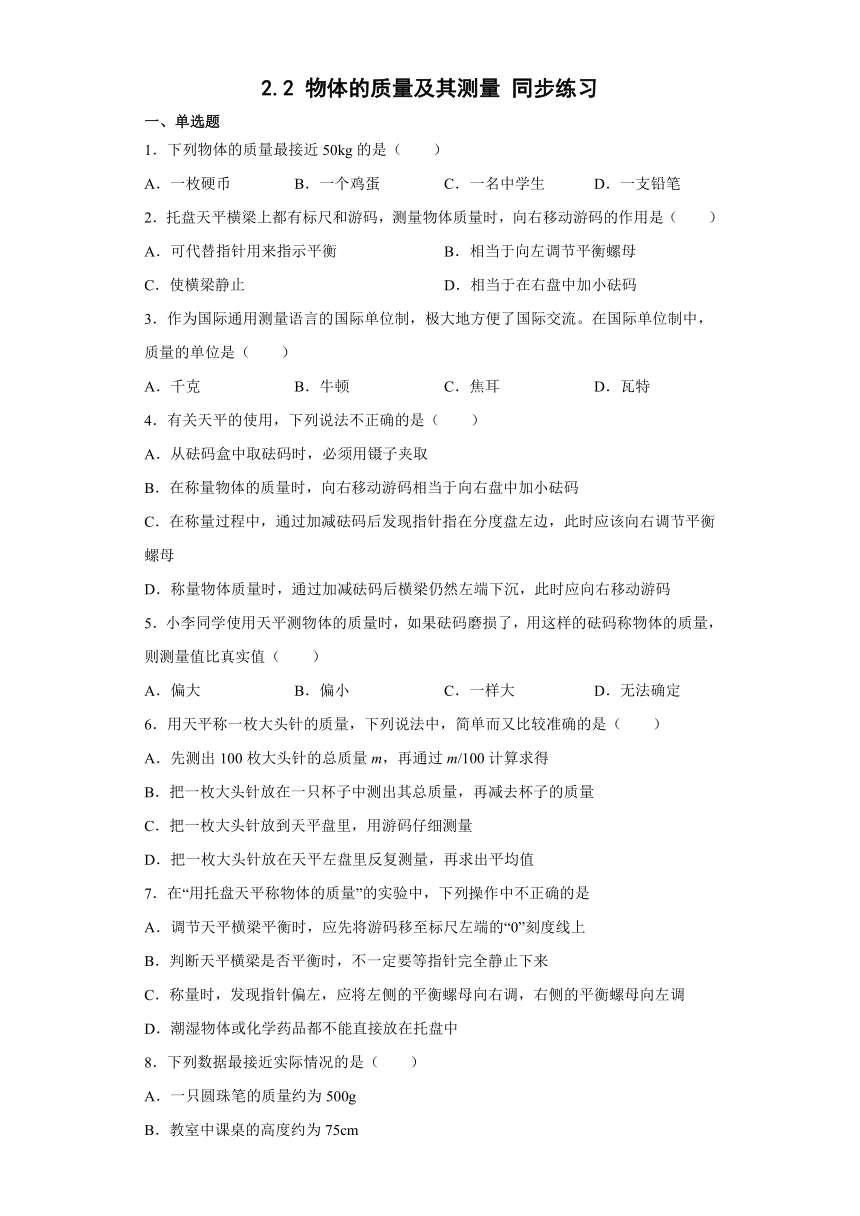 2.2 物体的质量及其测量 同步练习

一、单选题

1．下列物体的质量最接近 50kg 的是（　　）

A．一枚硬币　　B．一个鸡蛋　　C．一名中学生　　D．一支铅笔

2．托盘天平横梁上都有标尺和游码，测量物体质量时，向右移动游码的作用是（　　）

A．可代替指针用来指示平衡　　B．相当于向左调节平衡螺母

C．使横梁静止　　D．相当于在右盘中加小砝码

3．作为国际通用测量语言的国际单位制，极大地方便了国际交流。在国际单位制中，质量的单位是（　　）

A．千克　　B．牛顿　　C．焦耳　　D．瓦特

4．有关天平的使用，下列说法不正确的是（　　）

A．从砝码盒中取砝码时，必须用镊子夹取

B．在称量物体的质量时，向右移动游码相当于向右盘中加小砝码

C．在称量过程中，通过加减砝码后发现指针指在分度盘左边，此时应该向右调节平衡螺母

D．称量物体质量时，通过加减砝码后横梁仍然左端下沉，此时应向右移动游码

5．小李同学使用天平测物体的质量时，如果砝码磨损了，用这样的砝码称物体的质量，则测量值比真实值（　　）

A．偏大　　B．偏小　　C．一样大　　D．无法确定

6．用天平称一枚大头针的质量，下列说法中，简单而又比较准确的是（　　）

A．先测出 100 枚大头针的总质量 $m$，再通过 $m/100$ 计算求得

B．把一枚大头针放在一只杯子中测出其总质量，再减去杯子的质量

C．把一枚大头针放到天平盘里，用游码仔细测量

D．把一枚大头针放在天平左盘里反复测量，再求出平均值

7．在“用托盘天平称物体的质量”的实验中，下列操作中不正确的是

A．调节天平横梁平衡时，应先将游码移至标尺左端的“0”刻度线上

B．判断天平横梁是否平衡时，不一定要等指针完全静止下来

C．称量时，发现指针偏左，应将左侧的平衡螺母向右调，右侧的平衡螺母向左调

D．潮湿物体或化学药品都不能直接放在托盘中

8．下列数据最接近实际情况的是（　　）

A．一只圆珠笔的质量约为 500g

B．教室中课桌的高度约为 75cm